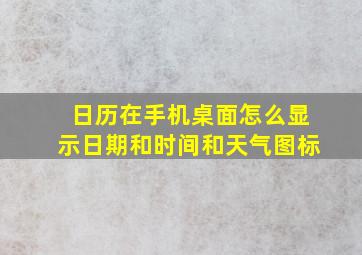 日历在手机桌面怎么显示日期和时间和天气图标